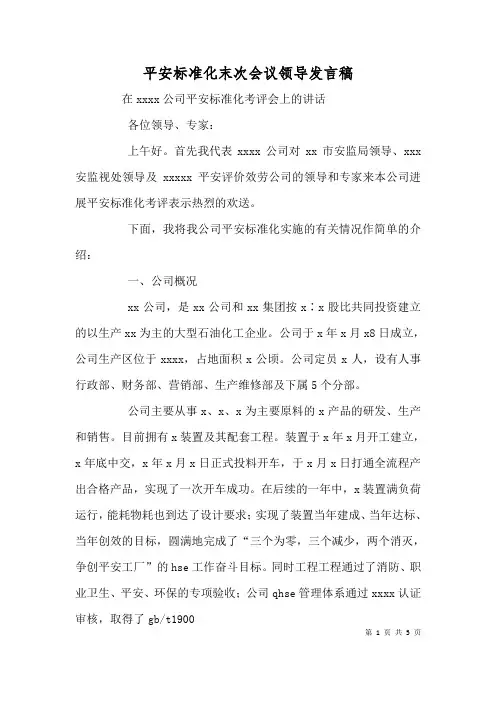 平安标准化末次会议领导发言稿

在 xxxx 公司平安标准化考评会上的讲话

各位领导、专家：

上午好。首先我代表 xxxx 公司对 xx 市安监局领导、xxx 安监视处领导及 xxxxx 平安评价效劳公司的领导和专家来本公司进展平安标准化考评表示热烈的欢送。

下面，我将我公司平安标准化实施的有关情况作简单的介绍：

一、公司概况

xx 公司，是 xx 公司和 xx 集团按 x：x 股比共同投资建立的以生产 xx 为主的大型石油化工企业。公司于 x 年 x 月 x8 日成立，公司生产区位于 xxxx，占地面积 x 公顷。公司定员 x 人，设有人事行政部、财务部、营销部、生产维修部及下属 5 个分部。

公司主要从事 x、x、x 为主要原料的 x 产品的研发、生产和销售。目前拥有 x 装置及其配套工程。装置于 x 年 x 月开工建立，x 年底中交，x 年 x 月 x 日正式投料开车，于 x 月 x 日打通全流程产出合格产品，实现了一次开车成功。在后续的一年中，x 装置满负荷运行，能耗物耗也到达了设计要求；实现了装置当年建成、当年达标、当年创效的目标，圆满地完成了“三个为零，三个减少，两个消灭，争创平安工厂”的 hse 工作奋斗目标。同时工程工程通过了消防、职业卫生、平安、环保的专项验收；公司 qhse 管理体系通过 xxxx 认证审核，取得了 gb/t1900

第 1 页 共 5 页